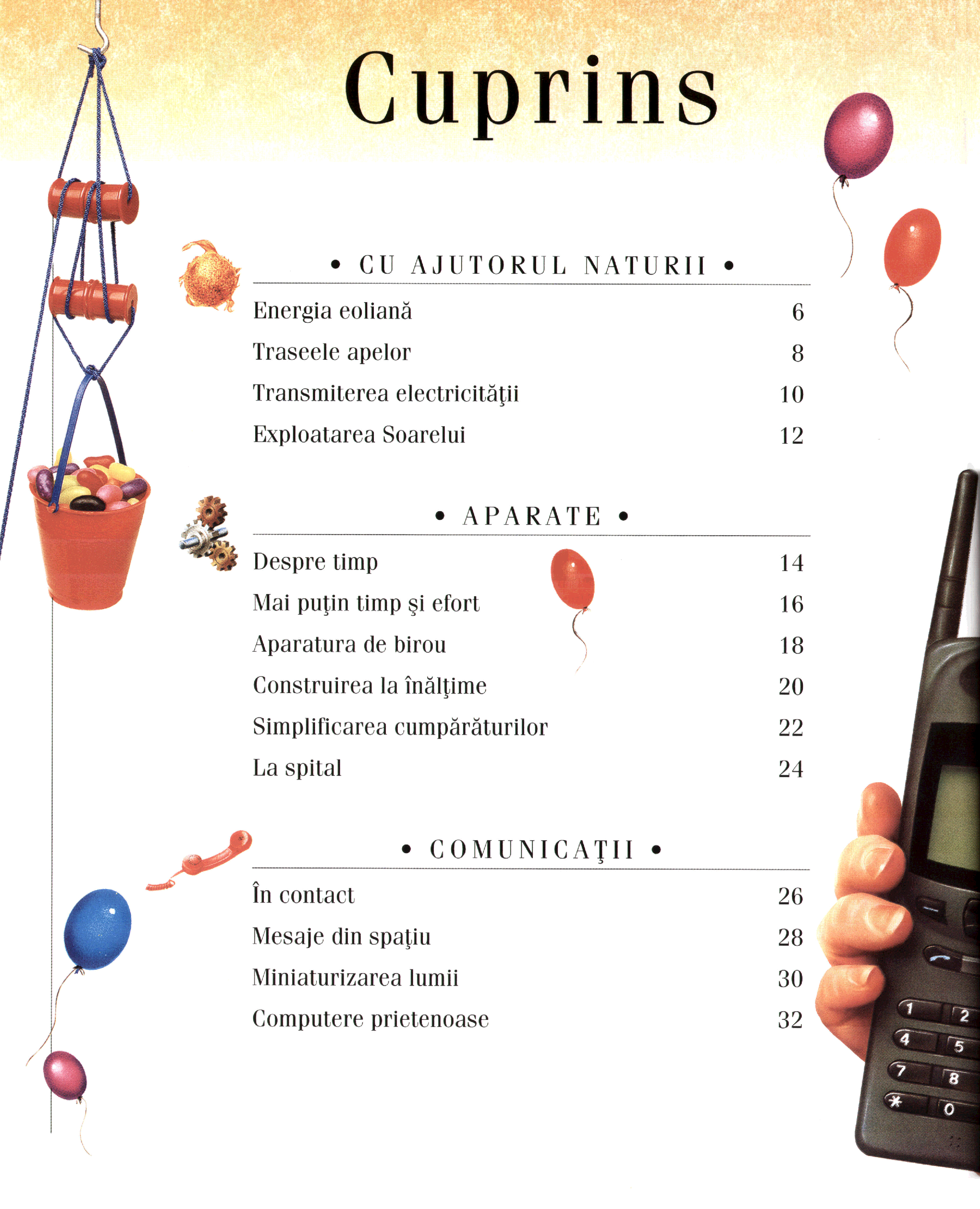 Cuprins

• CU AJUTORUL NATURII •

Energia eoliană 6

Traseele apelor 8

Transmiterea electricităţii 10

Exploatarea Soarelui 12

• APARATE •

Despre timp 14

Mai puţin timp şi efort 16

Aparatura de birou 18

Construirea la înălţime 20

Simplificarea cumpărăturilor 22

La spital 24

• COMUNICAŢII •

În contact 26

Mesaje din spaţiu 28

Miniaturizarea lumii 30

Computere prietenoase 32

1 2
4 5
7 8
* 0